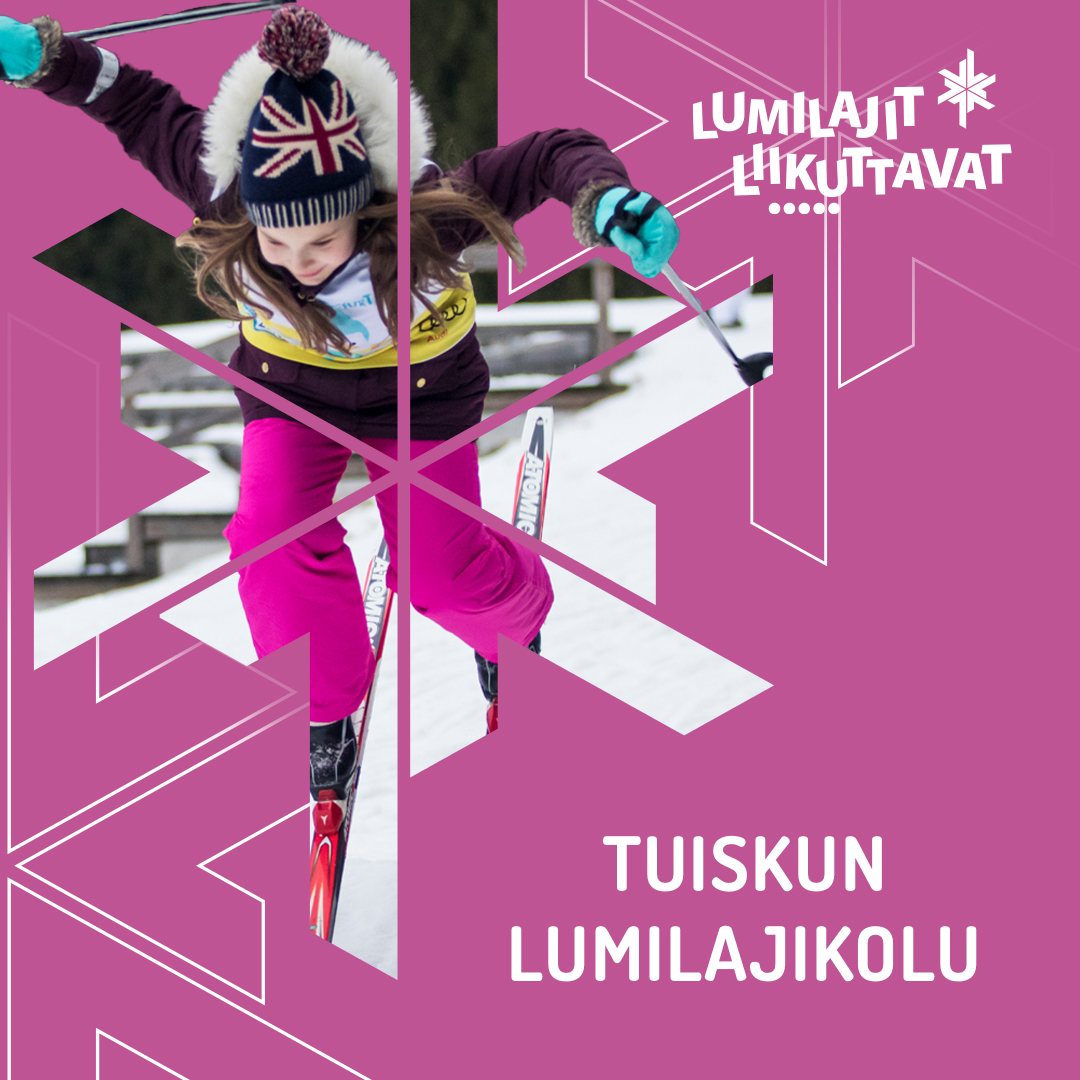 LUMILAJIT LIIKUTTAVAT

ATOMIC

ATOMIC

TUISKUN LUMILAJIKOLU